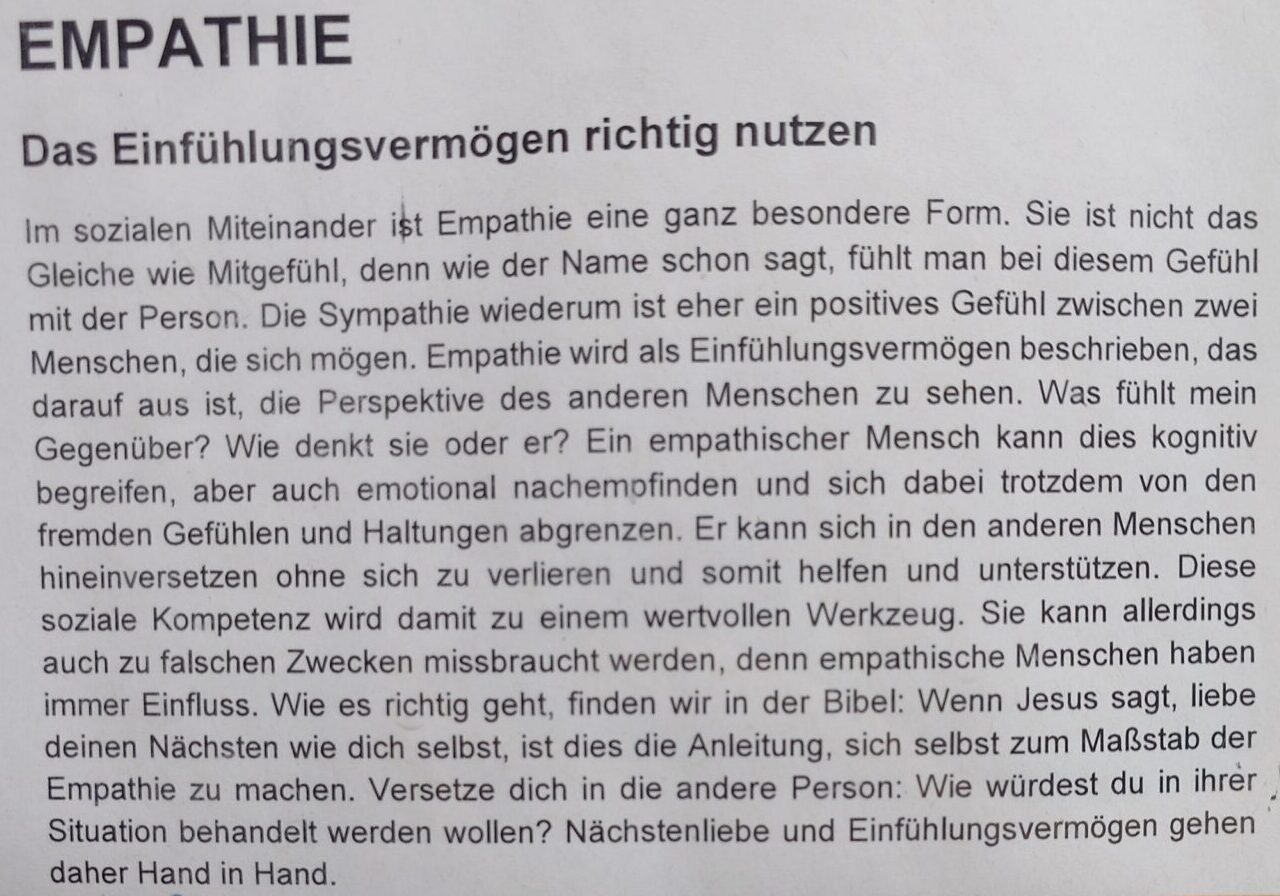 EMPATHIE

Das Einfühlungsvermögen richtig nutzen

Im sozialen Miteinander ist Empathie eine ganz besondere Form. Sie ist nicht das Gleiche wie Mitgefühl, denn wie der Name schon sagt, fühlt man bei diesem Gefühl mit der Person. Die Sympathie wiederum ist eher ein positives Gefühl zwischen zwei Menschen, die sich mögen. Empathie wird als Einfühlungsvermögen beschrieben, das darauf aus ist, die Perspektive des anderen Menschen zu sehen. Was fühlt mein Gegenüber? Wie denkt sie oder er? Ein empathischer Mensch kann dies kognitiv begreifen, aber auch emotional nachempfinden und sich dabei trotzdem von den fremden Gefühlen und Haltungen abgrenzen. Er kann sich in den anderen Menschen hineinversetzen ohne sich zu verlieren und somit helfen und unterstützen. Diese soziale Kompetenz wird damit zu einem wertvollen Werkzeug. Sie kann allerdings auch zu falschen Zwecken missbraucht werden, denn empathische Menschen haben immer Einfluss. Wie es richtig geht, finden wir in der Bibel: Wenn Jesus sagt, liebe deinen Nächsten wie dich selbst, ist dies die Anleitung, sich selbst zum Maßstab der Empathie zu machen. Versetze dich in die andere Person: Wie würdest du in ihrer Situation behandelt werden wollen? Nächstenliebe und Einfühlungsvermögen gehen daher Hand in Hand.